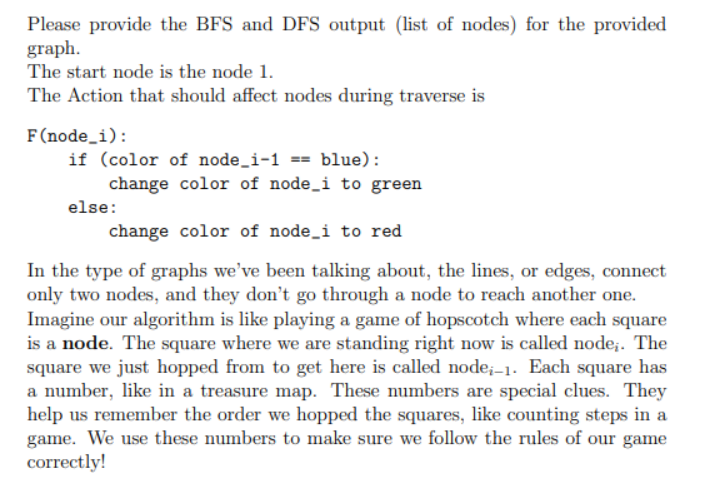 Please provide the BFS and DFS output (list of nodes) for the provided graph.
The start node is the node 1.
The Action that should affect nodes during traverse is

F(node_i):
    if (color of node_i-1 == blue):
        change color of node_i to green
    else:
        change color of node_i to red

In the type of graphs we've been talking about, the lines, or edges, connect only two nodes, and they don't go through a node to reach another one. Imagine our algorithm is like playing a game of hopscotch where each square is a **node**. The square where we are standing right now is called node$_i$. The square we just hopped from to get here is called node$_{i-1}$. Each square has a number, like in a treasure map. These numbers are special clues. They help us remember the order we hopped the squares, like counting steps in a game. We use these numbers to make sure we follow the rules of our game correctly!